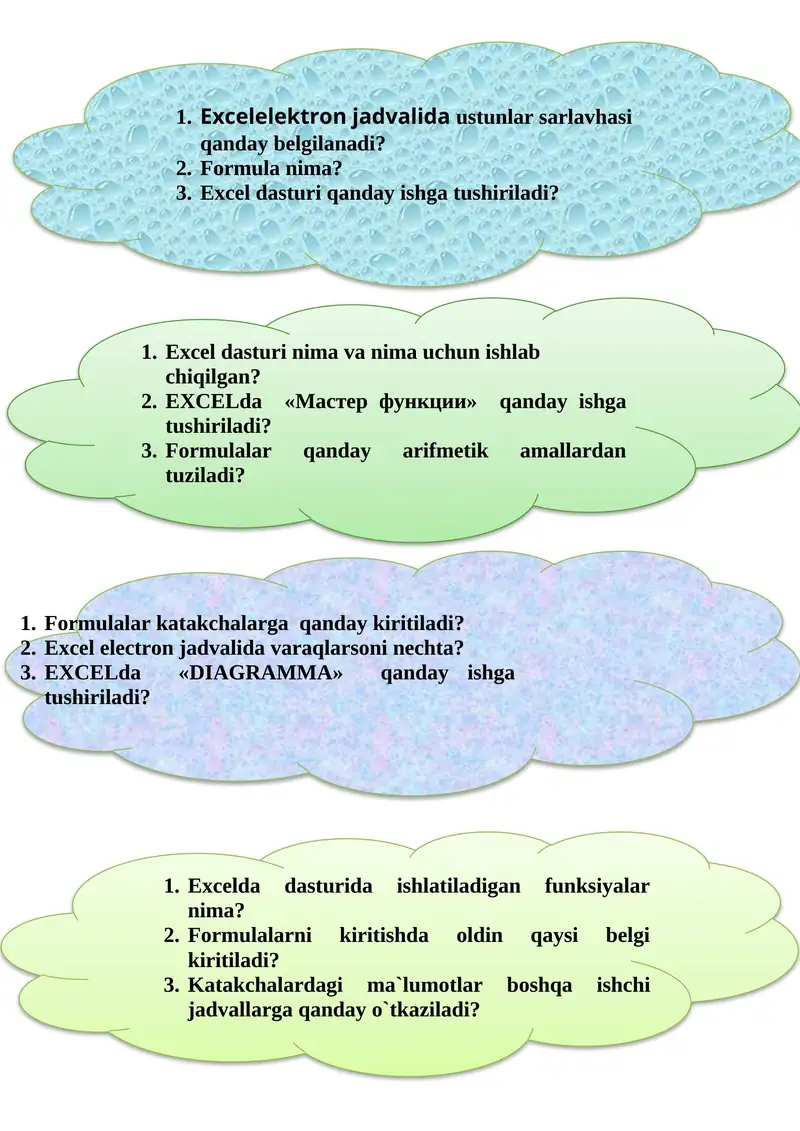 1. Excelelektron jadvalida ustunlar sarlavhasi qanday belgilanadi?
2. Formula nima?
3. Excel dasturi qanday ishga tushiriladi?

1. Excel dasturi nima va nima uchun ishlab chiqilgan?
2. EXCELda «Мастер функции» qanday ishga tushiriladi?
3. Formulalar qanday arifmetik amallardan tuziladi?

1. Formulalar katakchalarga qanday kiritiladi?
2. Excel electron jadvalida varaqlarsoni nechta?
3. EXCELda «DIAGRAMMA» qanday ishga tushiriladi?

1. Excelda dasturida ishlatiladigan funksiyalar nima?
2. Formulalarni kiritishda oldin qaysi belgi kiritiladi?
3. Katakchalardagi ma`lumotlar boshqa ishchi jadvallarga qanday o`tkaziladi?